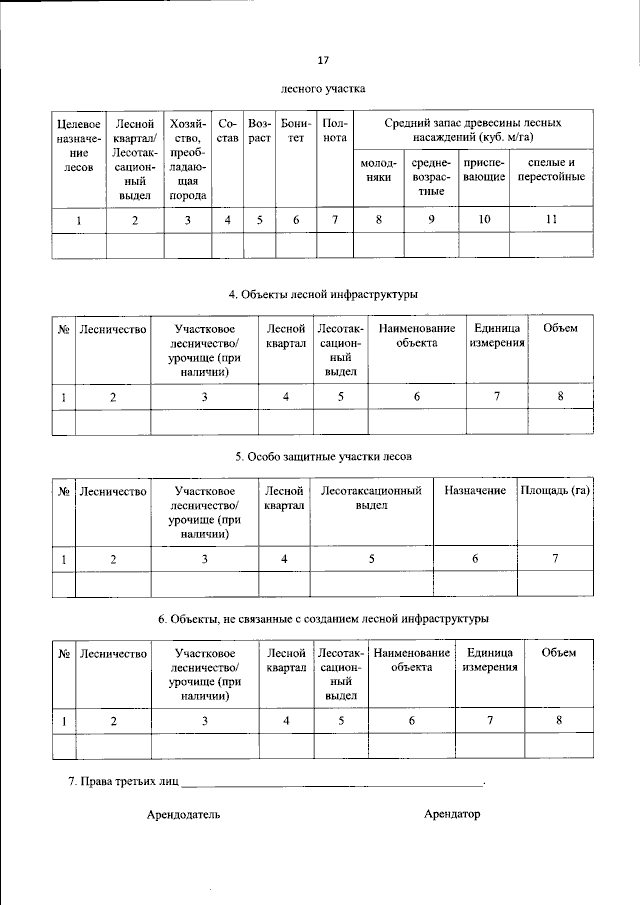 17

лесного участка

| Целевое назначение лесов | Лесной квартал/ Лесотаксационный выдел | Хозяйство, преобладающая порода | Состав | Возраст | Бонитет | Полнота | Средний запас древесины лесных насаждений (куб. м/га) | | | |
|---|---|---|---|---|---|---|---|---|---|---|
| | | | | | | | молодняки | средневозрастные | приспевающие | спелые и перестойные |
| 1 | 2 | 3 | 4 | 5 | 6 | 7 | 8 | 9 | 10 | 11 |
| | | | | | | | | | | |

4. Объекты лесной инфраструктуры

| № | Лесничество | Участковое лесничество/ урочище (при наличии) | Лесной квартал | Лесотаксационный выдел | Наименование объекта | Единица измерения | Объем |
|---|---|---|---|---|---|---|---|
| 1 | 2 | 3 | 4 | 5 | 6 | 7 | 8 |
| | | | | | | | |

5. Особо защитные участки лесов

| № | Лесничество | Участковое лесничество/ урочище (при наличии) | Лесной квартал | Лесотаксационный выдел | Назначение | Площадь (га) |
|---|---|---|---|---|---|---|
| 1 | 2 | 3 | 4 | 5 | 6 | 7 |
| | | | | | | |

6. Объекты, не связанные с созданием лесной инфраструктуры

| № | Лесничество | Участковое лесничество/ урочище (при наличии) | Лесной квартал | Лесотаксационный выдел | Наименование объекта | Единица измерения | Объем |
|---|---|---|---|---|---|---|---|
| 1 | 2 | 3 | 4 | 5 | 6 | 7 | 8 |
| | | | | | | | |

7. Права третьих лиц ____.

Арендодатель

Арендатор